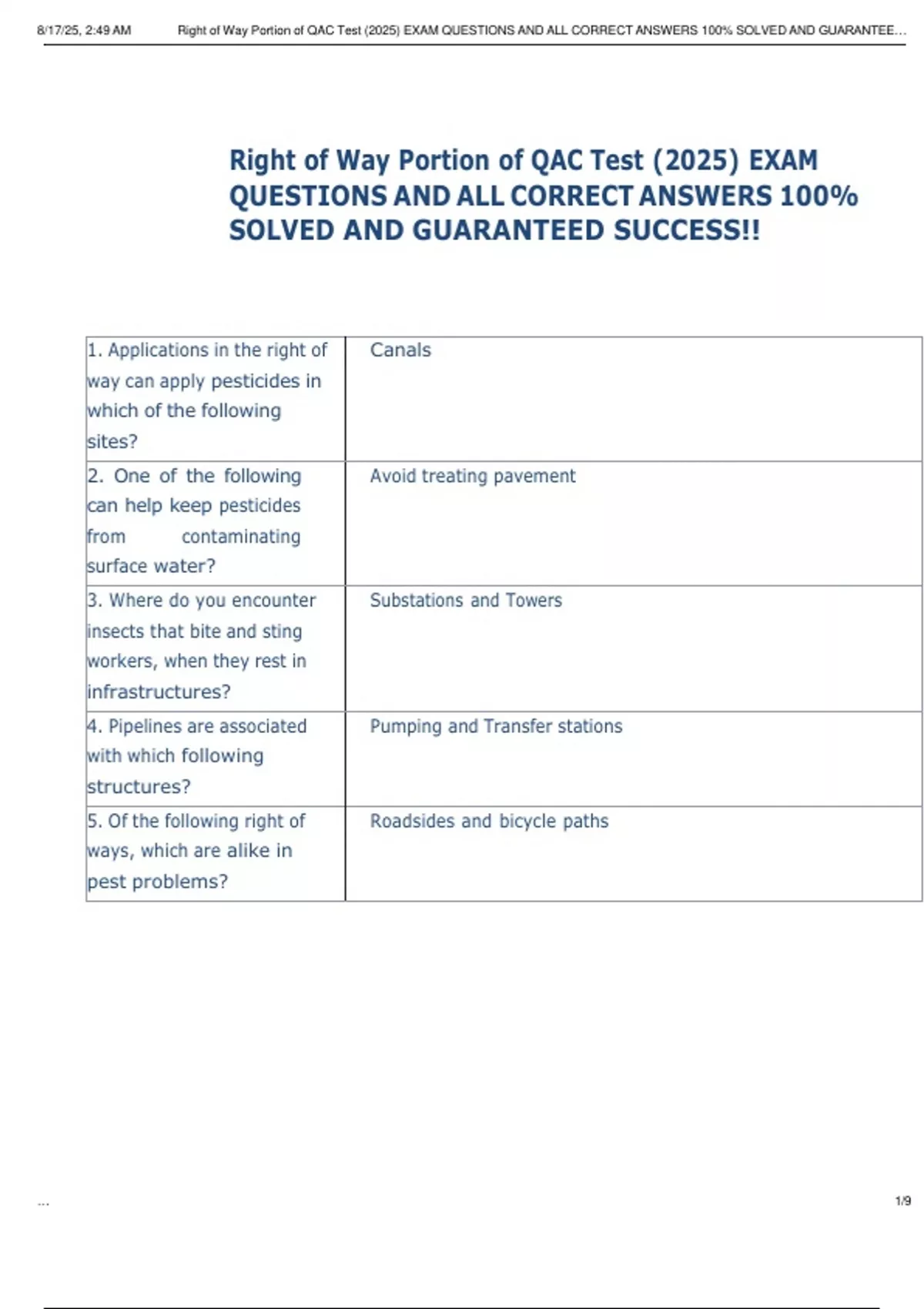 8/17/25, 2:49 AM Right of Way Portion of QAC Test (2025) EXAM QUESTIONS AND ALL CORRECT ANSWERS 100% SOLVED AND GUARANTEE...

Right of Way Portion of QAC Test (2025) EXAM QUESTIONS AND ALL CORRECT ANSWERS 100% SOLVED AND GUARANTEED SUCCESS!!

| | |
|---|---|
| 1. Applications in the right of way can apply pesticides in which of the following sites? | Canals |
| 2. One of the following can help keep pesticides from contaminating surface water? | Avoid treating pavement |
| 3. Where do you encounter insects that bite and sting workers, when they rest in infrastructures? | Substations and Towers |
| 4. Pipelines are associated with which following structures? | Pumping and Transfer stations |
| 5. Of the following right of ways, which are alike in pest problems? | Roadsides and bicycle paths |

...

1/9